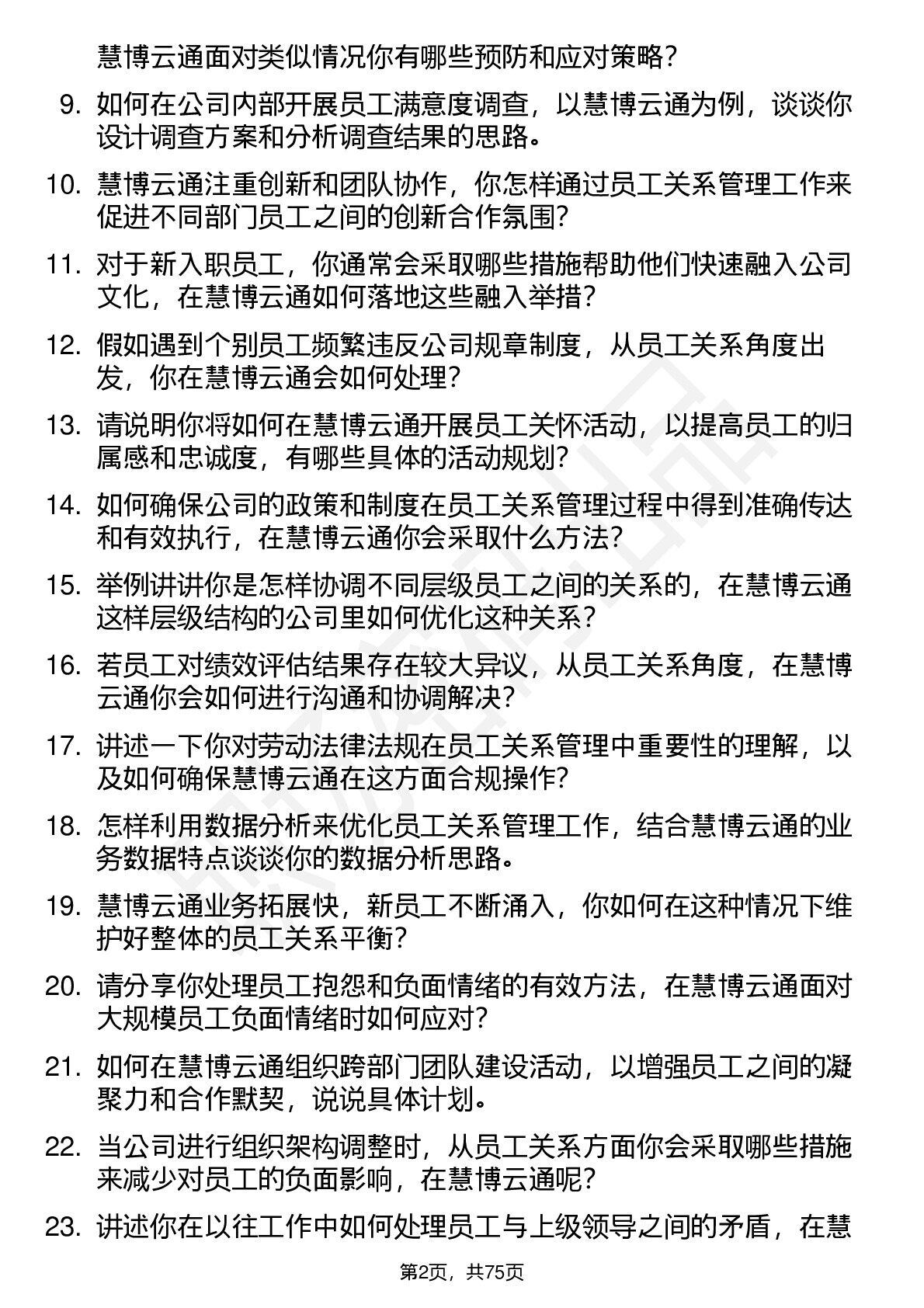 慧博云通面对类似情况你有哪些预防和应对策略?

9. 如何在公司内部开展员工满意度调查，以慧博云通为例，谈谈你设计调查方案和分析调查结果的思路。

10. 慧博云通注重创新和团队协作，你怎样通过员工关系管理工作来促进不同部门员工之间的创新合作氛围?

11. 对于新入职员工，你通常会采取哪些措施帮助他们快速融入公司文化，在慧博云通如何落地这些融入举措?

12. 假如遇到个别员工频繁违反公司规章制度，从员工关系角度出发，你在慧博云通会如何处理?

13. 请说明你将如何在慧博云通开展员工关怀活动，以提高员工的归属感和忠诚度，有哪些具体的活动规划?

14. 如何确保公司的政策和制度在员工关系管理过程中得到准确传达和有效执行，在慧博云通你会采取什么方法?

15. 举例讲讲你是怎样协调不同层级员工之间的关系的，在慧博云通这样层级结构的公司里如何优化这种关系?

16. 若员工对绩效评估结果存在较大异议，从员工关系角度，在慧博云通你会如何进行沟通和协调解决?

17. 讲述一下你对劳动法律法规在员工关系管理中重要性的理解，以及如何确保慧博云通在这方面合规操作?

18. 怎样利用数据分析来优化员工关系管理工作，结合慧博云通的业务数据特点谈谈你的数据分析思路。

19. 慧博云通业务拓展快，新员工不断涌入，你如何在这种情况下维护好整体的员工关系平衡?

20. 请分享你处理员工抱怨和负面情绪的有效方法，在慧博云通面对大规模员工负面情绪时如何应对?

21. 如何在慧博云通组织跨部门团队建设活动，以增强员工之间的凝聚力和合作默契，说说具体计划。

22. 当公司进行组织架构调整时，从员工关系方面你会采取哪些措施来减少对员工的负面影响，在慧博云通呢?

23. 讲述你在以往工作中如何处理员工与上级领导之间的矛盾，在慧

第2页，共75页